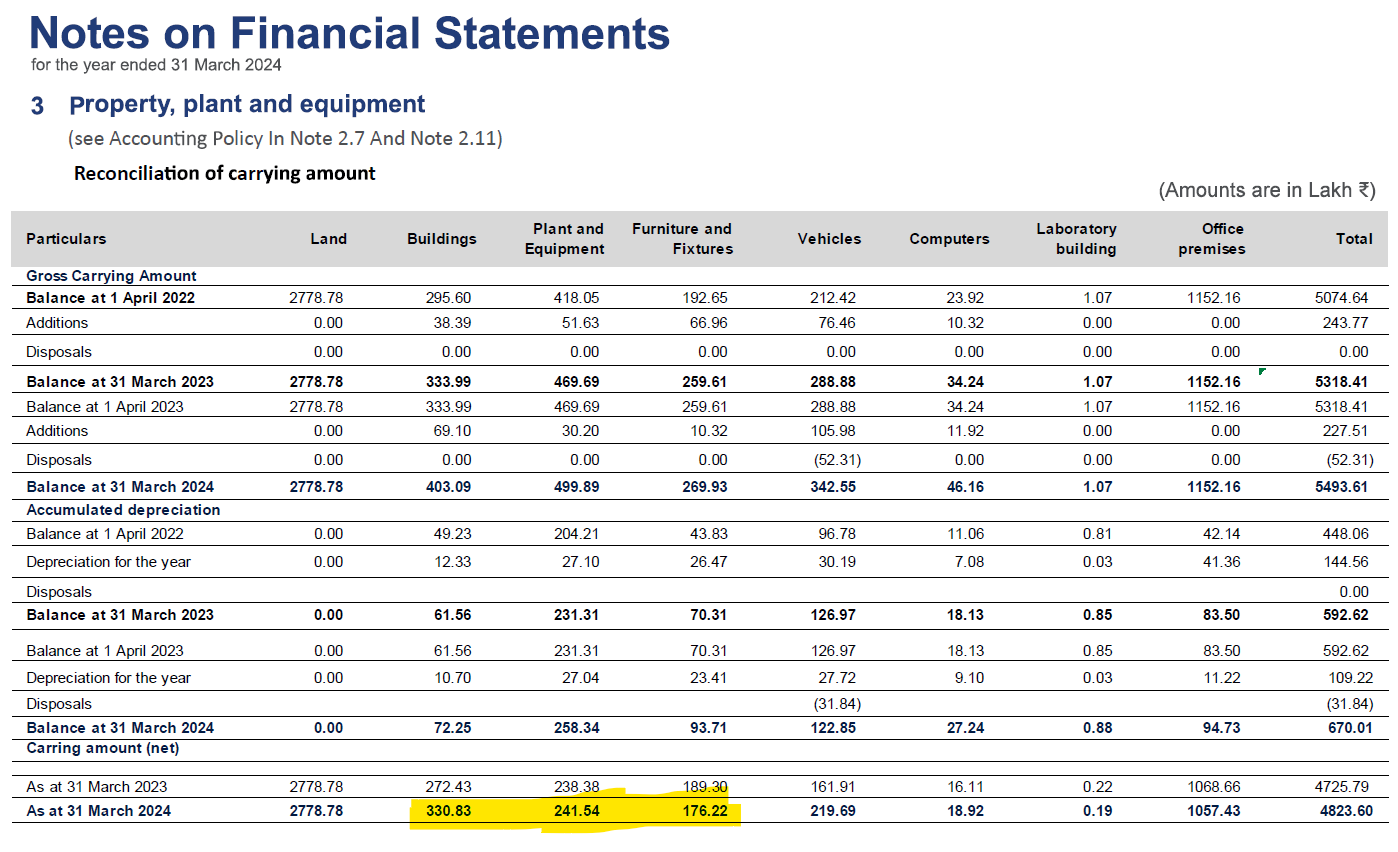 Notes on Financial Statements
for the year ended 31 March 2024

3 Property, plant and equipment
(see Accounting Policy In Note 2.7 And Note 2.11)

Reconciliation of carrying amount

(Amounts are in Lakh ₹)

| Particulars | Land | Buildings | Plant and Equipment | Furniture and Fixtures | Vehicles | Computers | Laboratory building | Office premises | Total |
|---|---|---|---|---|---|---|---|---|---|
| Gross Carrying Amount | | | | | | | | | |
| Balance at 1 April 2022 | 2778.78 | 295.60 | 418.05 | 192.65 | 212.42 | 23.92 | 1.07 | 1152.16 | 5074.64 |
| Additions | 0.00 | 38.39 | 51.63 | 66.96 | 76.46 | 10.32 | 0.00 | 0.00 | 243.77 |
| Disposals | 0.00 | 0.00 | 0.00 | 0.00 | 0.00 | 0.00 | 0.00 | 0.00 | 0.00 |
| Balance at 31 March 2023 | 2778.78 | 333.99 | 469.69 | 259.61 | 288.88 | 34.24 | 1.07 | 1152.16 | 5318.41 |
| Balance at 1 April 2023 | 2778.78 | 333.99 | 469.69 | 259.61 | 288.88 | 34.24 | 1.07 | 1152.16 | 5318.41 |
| Additions | 0.00 | 69.10 | 30.20 | 10.32 | 105.98 | 11.92 | 0.00 | 0.00 | 227.51 |
| Disposals | 0.00 | 0.00 | 0.00 | 0.00 | (52.31) | 0.00 | 0.00 | 0.00 | (52.31) |
| Balance at 31 March 2024 | 2778.78 | 403.09 | 499.89 | 269.93 | 342.55 | 46.16 | 1.07 | 1152.16 | 5493.61 |
| Accumulated depreciation | | | | | | | | | |
| Balance at 1 April 2022 | 0.00 | 49.23 | 204.21 | 43.83 | 96.78 | 11.06 | 0.81 | 42.14 | 448.06 |
| Depreciation for the year | 0.00 | 12.33 | 27.10 | 26.47 | 30.19 | 7.08 | 0.03 | 41.36 | 144.56 |
| Disposals | | | | | | | | | 0.00 |
| Balance at 31 March 2023 | 0.00 | 61.56 | 231.31 | 70.31 | 126.97 | 18.13 | 0.85 | 83.50 | 592.62 |
| Balance at 1 April 2023 | 0.00 | 61.56 | 231.31 | 70.31 | 126.97 | 18.13 | 0.85 | 83.50 | 592.62 |
| Depreciation for the year | 0.00 | 10.70 | 27.04 | 23.41 | 27.72 | 9.10 | 0.03 | 11.22 | 109.22 |
| Disposals | | | | | (31.84) | | | | (31.84) |
| Balance at 31 March 2024 | 0.00 | 72.25 | 258.34 | 93.71 | 122.85 | 27.24 | 0.88 | 94.73 | 670.01 |
| Carring amount (net) | | | | | | | | | |
| As at 31 March 2023 | 2778.78 | 272.43 | 238.38 | 189.30 | 161.91 | 16.11 | 0.22 | 1068.66 | 4725.79 |
| As at 31 March 2024 | 2778.78 | 330.83 | 241.54 | 176.22 | 219.69 | 18.92 | 0.19 | 1057.43 | 4823.60 |